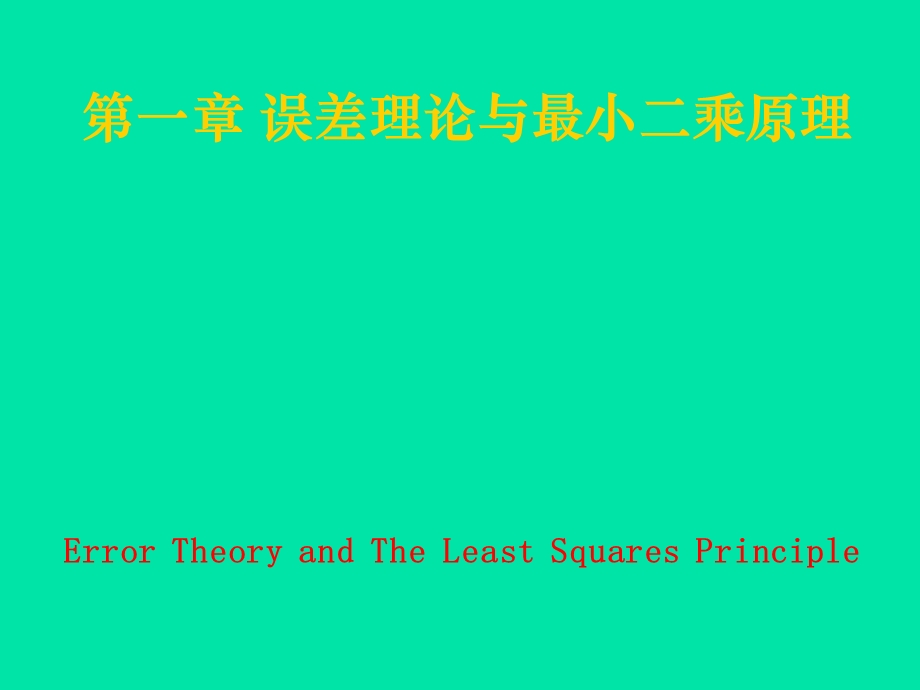 第一章 误差理论与最小二乘原理

Error Theory and The Least Squares Principle